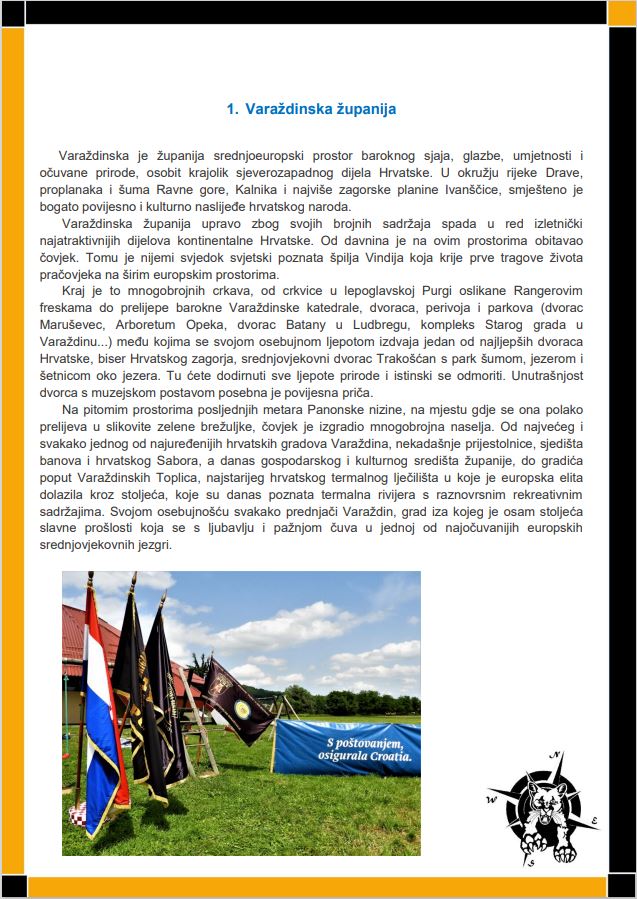 1. Varaždinska županija

Varaždinska je županija srednjoeuropski prostor baroknog sjaja, glazbe, umjetnosti i očuvane prirode, osobit krajolik sjeverozapadnog dijela Hrvatske. U okružju rijeke Drave, proplanaka i šuma Ravne gore, Kalnika i najviše zagorske planine Ivanščice, smješteno je bogato povijesno i kulturno naslijeđe hrvatskog naroda.

Varaždinska županija upravo zbog svojih brojnih sadržaja spada u red izletnički najatraktivnijih dijelova kontinentalne Hrvatske. Od davnina je na ovim prostorima obitavao čovjek. Tomu je nijemi svjedok svjetski poznata špilja Vindija koja krije prve tragove života pračovjeka na širim europskim prostorima.

Kraj je to mnogobrojnih crkava, od crkvice u lepoglavskoj Purgi oslikane Rangerovim freskama do prelijepe barokne Varaždinske katedrale, dvoraca, perivoja i parkova (dvorac Maruševec, Arboretum Opeka, dvorac Batany u Ludbregu, kompleks Starog grada u Varaždinu...) među kojima se svojom osebujnom ljepotom izdvaja jedan od najljepših dvoraca Hrvatske, biser Hrvatskog zagorja, srednjovjekovni dvorac Trakošćan s park šumom, jezerom i šetnicom oko jezera. Tu ćete dodirnuti sve ljepote prirode i istinski se odmoriti. Unutrašnjost dvorca s muzejskom postavom posebna je povijesna priča.

Na pitomim prostorima posljednjih metara Panonske nizine, na mjestu gdje se ona polako prelijeva u slikovite zelene brežuljke, čovjek je izgradio mnogobrojna naselja. Od najvećeg i svakako jednog od najuređenijih hrvatskih gradova Varaždina, nekadašnje prijestolnice, sjedišta banova i hrvatskog Sabora, a danas gospodarskog i kulturnog središta županije, do gradića poput Varaždinskih Toplica, najstarijeg hrvatskog termalnog lječilišta u koje je europska elita dolazila kroz stoljeća, koje su danas poznata termalna rivijera s raznovrsnim rekreativnim sadržajima. Svojom osebujnošću svakako prednjači Varaždin, grad iza kojeg je osam stoljeća slavne prošlosti koja se s ljubavlju i pažnjom čuva u jednoj od najočuvanijih europskih srednjovjekovnih jezgri.

S poštovanjem,
osigurala Croatia.

N
W
E
S